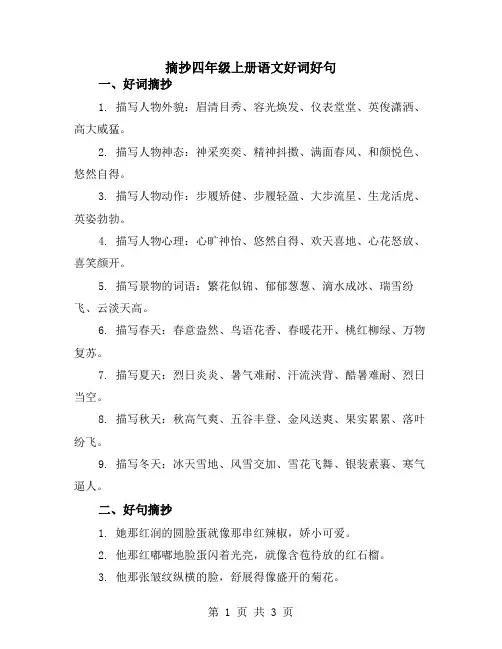 摘抄四年级上册语文好词好句

一、好词摘抄

1. 描写人物外貌：眉清目秀、容光焕发、仪表堂堂、英俊潇洒、高大威猛。

2. 描写人物神态：神采奕奕、精神抖擞、满面春风、和颜悦色、悠然自得。

3. 描写人物动作：步履矫健、步履轻盈、大步流星、生龙活虎、英姿勃勃。

4. 描写人物心理：心旷神怡、悠然自得、欢天喜地、心花怒放、喜笑颜开。

5. 描写景物的词语：繁花似锦、郁郁葱葱、滴水成冰、瑞雪纷飞、云淡天高。

6. 描写春天：春意盎然、鸟语花香、春暖花开、桃红柳绿、万物复苏。

7. 描写夏天：烈日炎炎、暑气难耐、汗流浃背、酷暑难耐、烈日当空。

8. 描写秋天：秋高气爽、五谷丰登、金风送爽、果实累累、落叶纷飞。

9. 描写冬天：冰天雪地、风雪交加、雪花飞舞、银装素裹、寒气逼人。

二、好句摘抄

1. 她那红润的圆脸蛋就像那串红辣椒，娇小可爱。

2. 他那红嘟嘟地脸蛋闪着光亮，就像含苞待放的红石榴。

3. 他那张皱纹纵横的脸，舒展得像盛开的菊花。

第 1 页 共 3 页